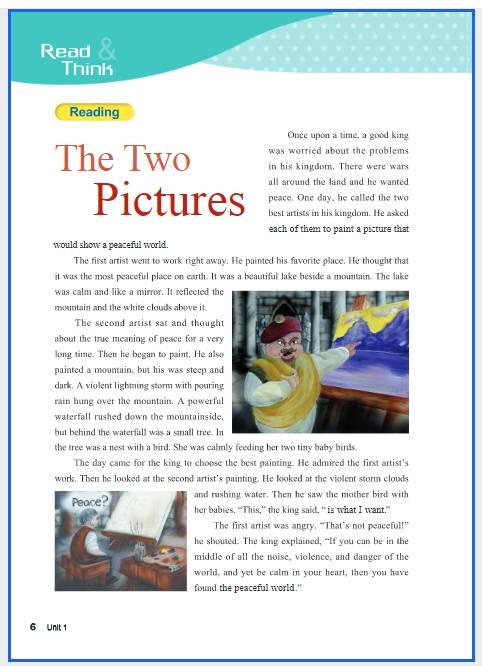 Read & Think

Reading

The Two Pictures

Once upon a time, a good king was worried about the problems in his kingdom. There were wars all around the land and he wanted peace. One day, he called the two best artists in his kingdom. He asked each of them to paint a picture that would show a peaceful world.

The first artist went to work right away. He painted his favorite place. He thought that it was the most peaceful place on earth. It was a beautiful lake beside a mountain. The lake was calm and like a mirror. It reflected the mountain and the white clouds above it.

The second artist sat and thought about the true meaning of peace for a very long time. Then he began to paint. He also painted a mountain, but his was steep and dark. A violent lightning storm with pouring rain hung over the mountain. A powerful waterfall rushed down the mountainside, but behind the waterfall was a small tree. In the tree was a nest with a bird. She was calmly feeding her two tiny baby birds.

The day came for the king to choose the best painting. He admired the first artist's work. Then he looked at the second artist's painting. He looked at the violent storm clouds and rushing water. Then he saw the mother bird with her babies. "This," the king said, " is what I want."

Peace?

The first artist was angry. "That's not peaceful!" he shouted. The king explained, "If you can be in the middle of all the noise, violence, and danger of the world, and yet be calm in your heart, then you have found the peaceful world."

6 Unit 1